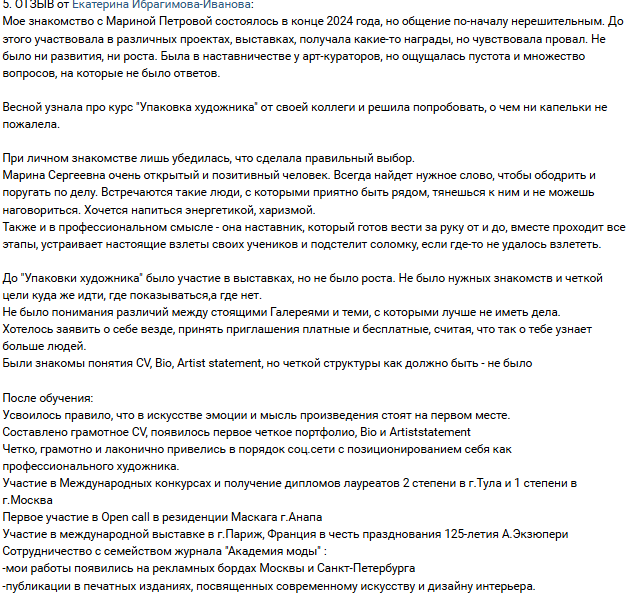 5. ОТЗЫВ от Екатерина Ибрагимова-Иванова:
Мое знакомство с Мариной Петровой состоялось в конце 2024 года, но общение по-началу нерешительным. До этого участвовала в различных проектах, выставках, получала какие-то награды, но чувствовала провал. Не было ни развития, ни роста. Была в наставничестве у арт-кураторов, но ощущалась пустота и множество вопросов, на которые не было ответов.

Весной узнала про курс "Упаковка художника" от своей коллеги и решила попробовать, о чем ни капельки не пожалела.

При личном знакомстве лишь убедилась, что сделала правильный выбор.
Марина Сергеевна очень открытый и позитивный человек. Всегда найдет нужное слово, чтобы ободрить и поругать по делу. Встречаются такие люди, с которыми приятно быть рядом, тянешься к ним и не можешь наговориться. Хочется напиться энергетикой, харизмой.
Также и в профессиональном смысле - она наставник, который готов вести за руку от и до, вместе проходит все этапы, устраивает настоящие взлеты своих учеников и подстелит соломку, если где-то не удалось взлететь.

До "Упаковки художника" было участие в выставках, но не было роста. Не было нужных знакомств и четкой цели куда же идти, где показываться,а где нет.
Не было понимания различий между стоящими Галереями и теми, с которыми лучше не иметь дела.
Хотелось заявить о себе везде, принять приглашения платные и бесплатные, считая, что так о тебе узнает больше людей.
Были знакомы понятия CV, Bio, Artist statement, но четкой структуры как должно быть - не было

После обучения:
Усвоилось правило, что в искусстве эмоции и мысль произведения стоят на первом месте.
Составлено грамотное CV, появилось первое четкое портфолио, Bio и Artiststatement
Четко, грамотно и лаконично привелись в порядок соц.сети с позиционированием себя как профессионального художника.
Участие в Международных конкурсах и получение дипломов лауреатов 2 степени в г.Тула и 1 степени в г.Москва
Первое участие в Open call в резиденции Маскага г.Анапа
Участие в международной выставке в г.Париж, Франция в честь празднования 125-летия А.Экзюпери
Сотрудничество с семейством журнала "Академия моды" :
-мои работы появились на рекламных бордах Москвы и Санкт-Петербурга
-публикации в печатных изданиях, посвященных современному искусству и дизайну интерьера.